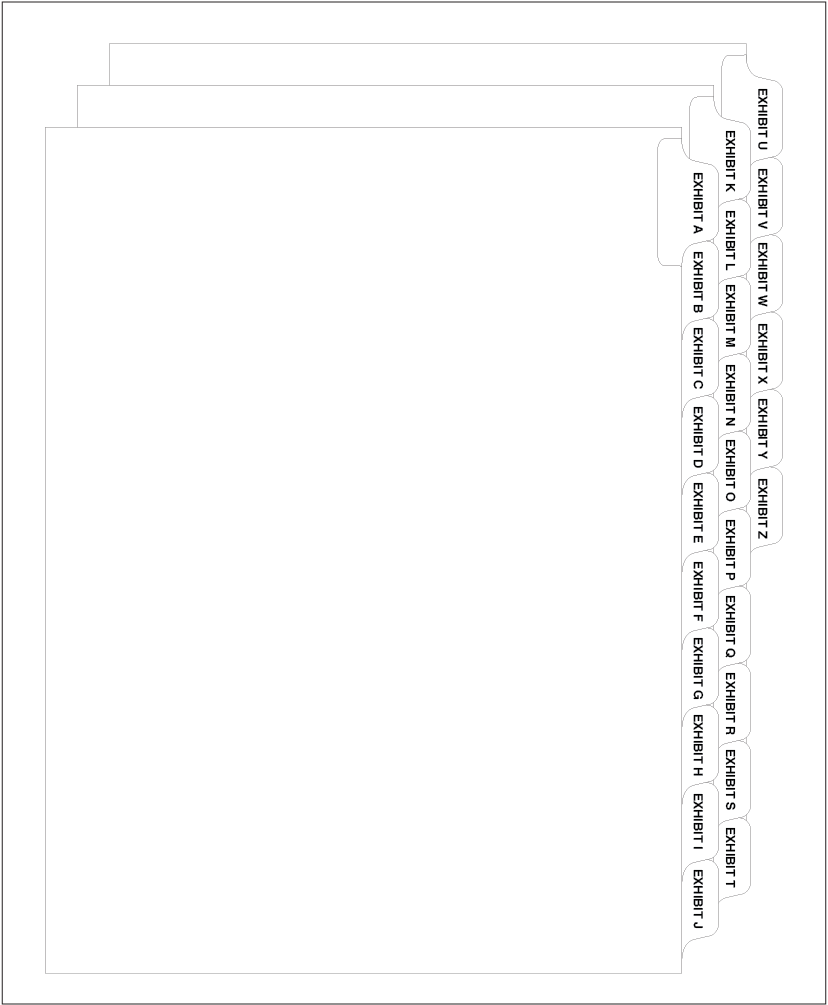 EXHIBIT A
EXHIBIT B
EXHIBIT C
EXHIBIT D
EXHIBIT E
EXHIBIT F
EXHIBIT G
EXHIBIT H
EXHIBIT I
EXHIBIT J
EXHIBIT K
EXHIBIT L
EXHIBIT M
EXHIBIT N
EXHIBIT O
EXHIBIT P
EXHIBIT Q
EXHIBIT R
EXHIBIT S
EXHIBIT T
EXHIBIT U
EXHIBIT V
EXHIBIT W
EXHIBIT X
EXHIBIT Y
EXHIBIT Z